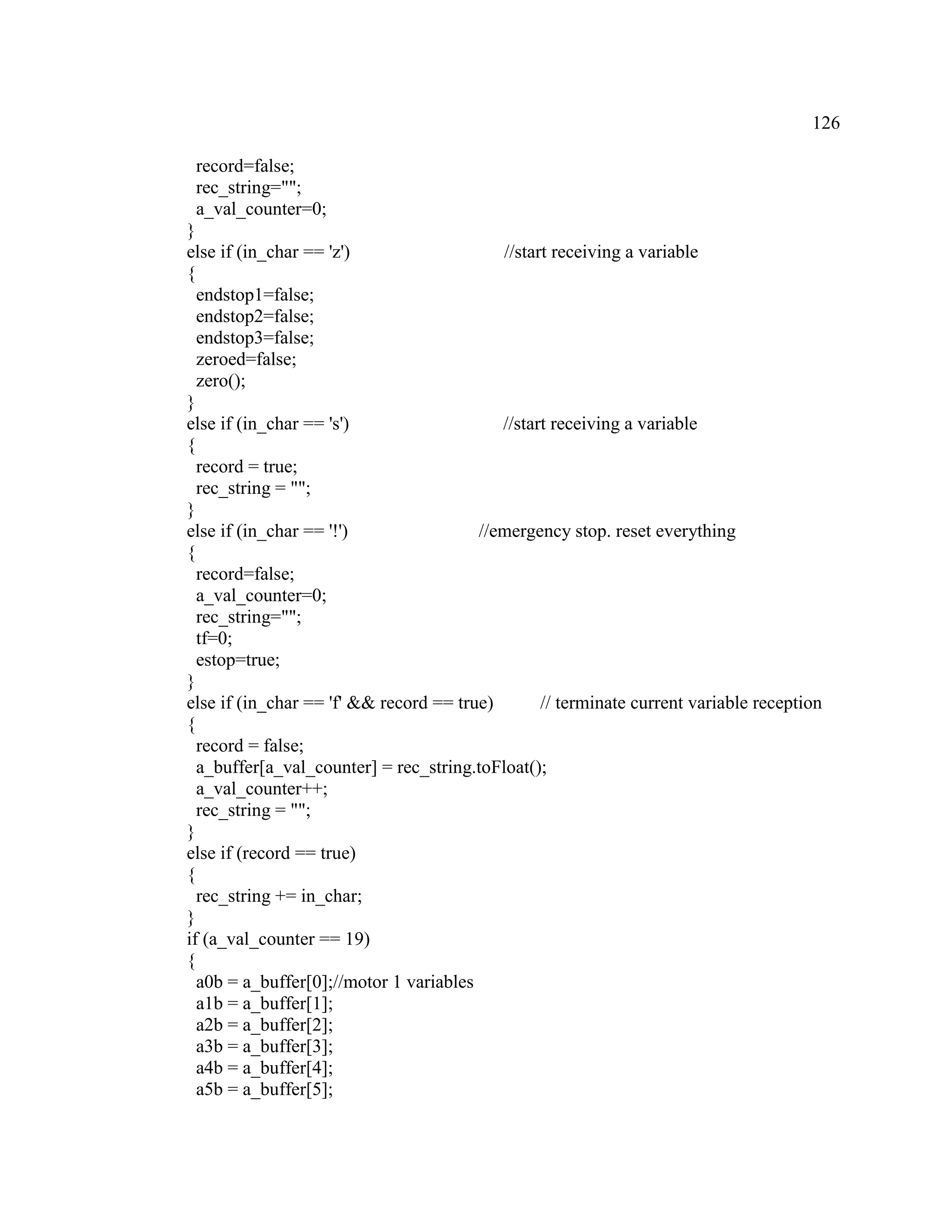 126

record=false;
rec_string="";
a_val_counter=0;
}
else if (in_char == 'z') //start receiving a variable
{
endstop1=false;
endstop2=false;
endstop3=false;
zeroed=false;
zero();
}
else if (in_char == 's') //start receiving a variable
{
record = true;
rec_string = "";
}
else if (in_char == '!') //emergency stop. reset everything
{
record=false;
a_val_counter=0;
rec_string="";
tf=0;
estop=true;
}
else if (in_char == 'f' && record == true) // terminate current variable reception
{
record = false;
a_buffer[a_val_counter] = rec_string.toFloat();
a_val_counter++;
rec_string = "";
}
else if (record == true)
{
rec_string += in_char;
}
if (a_val_counter == 19)
{
a0b = a_buffer[0];//motor 1 variables
a1b = a_buffer[1];
a2b = a_buffer[2];
a3b = a_buffer[3];
a4b = a_buffer[4];
a5b = a_buffer[5];